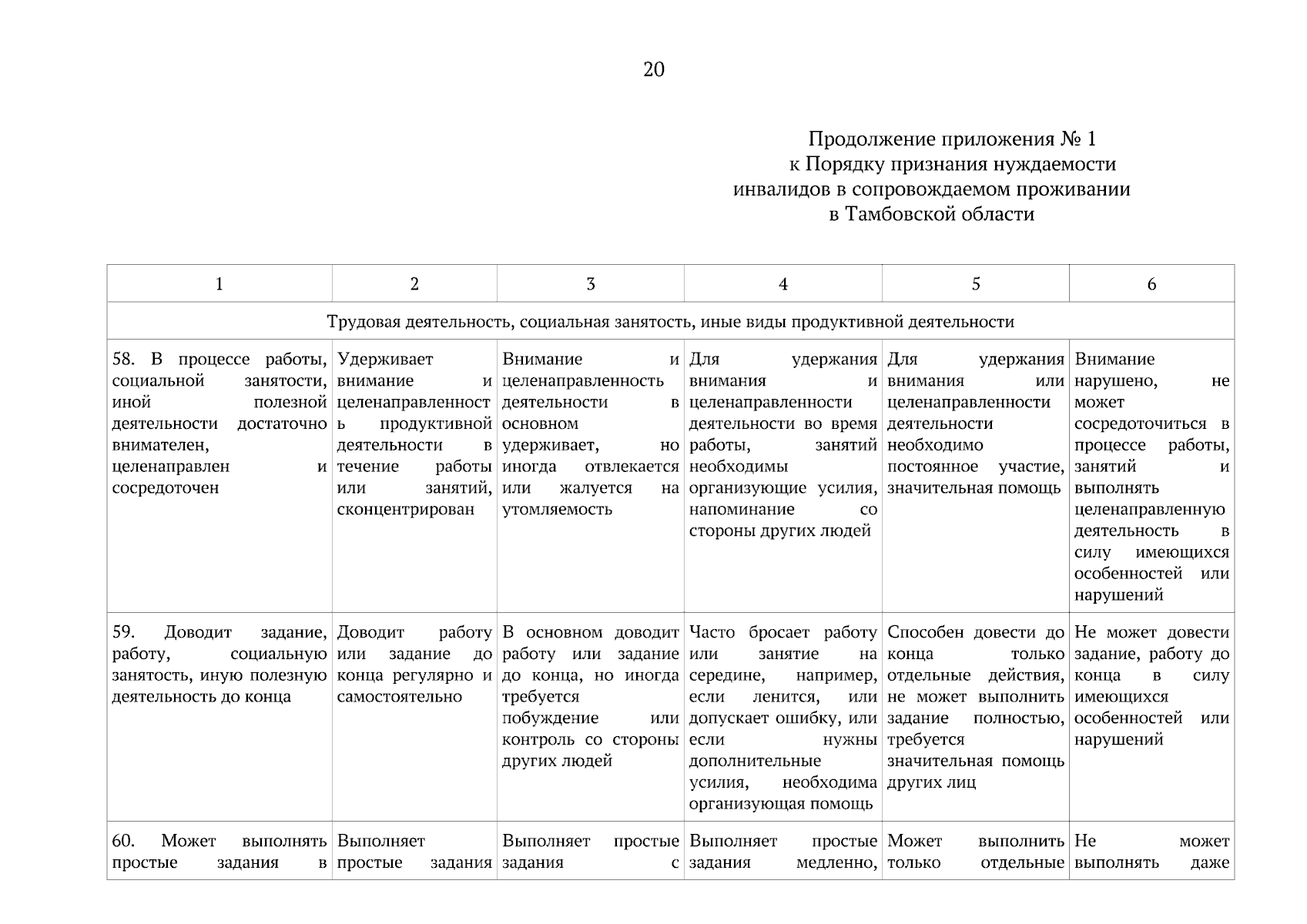 20

Продолжение приложения № 1
к Порядку признания нуждаемости
инвалидов в сопровождаемом проживании
в Тамбовской области

| 1 | 2 | 3 | 4 | 5 | 6 |
|---|---|---|---|---|---|
| Трудовая деятельность, социальная занятость, иные виды продуктивной деятельности | | | | | |
| 58. В процессе работы, социальной занятости, иной полезной деятельности достаточно внимателен, целенаправлен и сосредоточен | Удерживает внимание и целенаправленность продуктивной деятельности в течение работы или занятий, сконцентрирован | Внимание и целенаправленность деятельности в основном удерживает, но иногда отвлекается или жалуется на утомляемость | Для удержания внимания и целенаправленности деятельности во время работы, занятий необходимы организующие усилия, напоминание со стороны других людей | Для удержания внимания или целенаправленности деятельности необходимо постоянное участие, значительная помощь | Внимание нарушено, не может сосредоточиться в процессе работы, занятий и выполнять целенаправленную деятельность в силу имеющихся особенностей или нарушений |
| 59. Доводит задание, работу, социальную занятость, иную полезную деятельность до конца | Доводит работу или задание до конца регулярно и самостоятельно | В основном доводит работу или задание до конца, но иногда требуется побуждение или контроль со стороны других людей | Часто бросает работу или занятие на середине, например, если ленится, или допускает ошибку, или если нужны дополнительные усилия, необходима организующая помощь | Способен довести до конца только отдельные действия, не может выполнить задание полностью, требуется значительная помощь других лиц | Не может довести задание, работу до конца в силу имеющихся особенностей или нарушений |
| 60. Может выполнять простые задания в | Выполняет простые задания | Выполняет простые задания с | Выполняет простые задания медленно, | Может выполнить только отдельные | Не может выполнять даже |